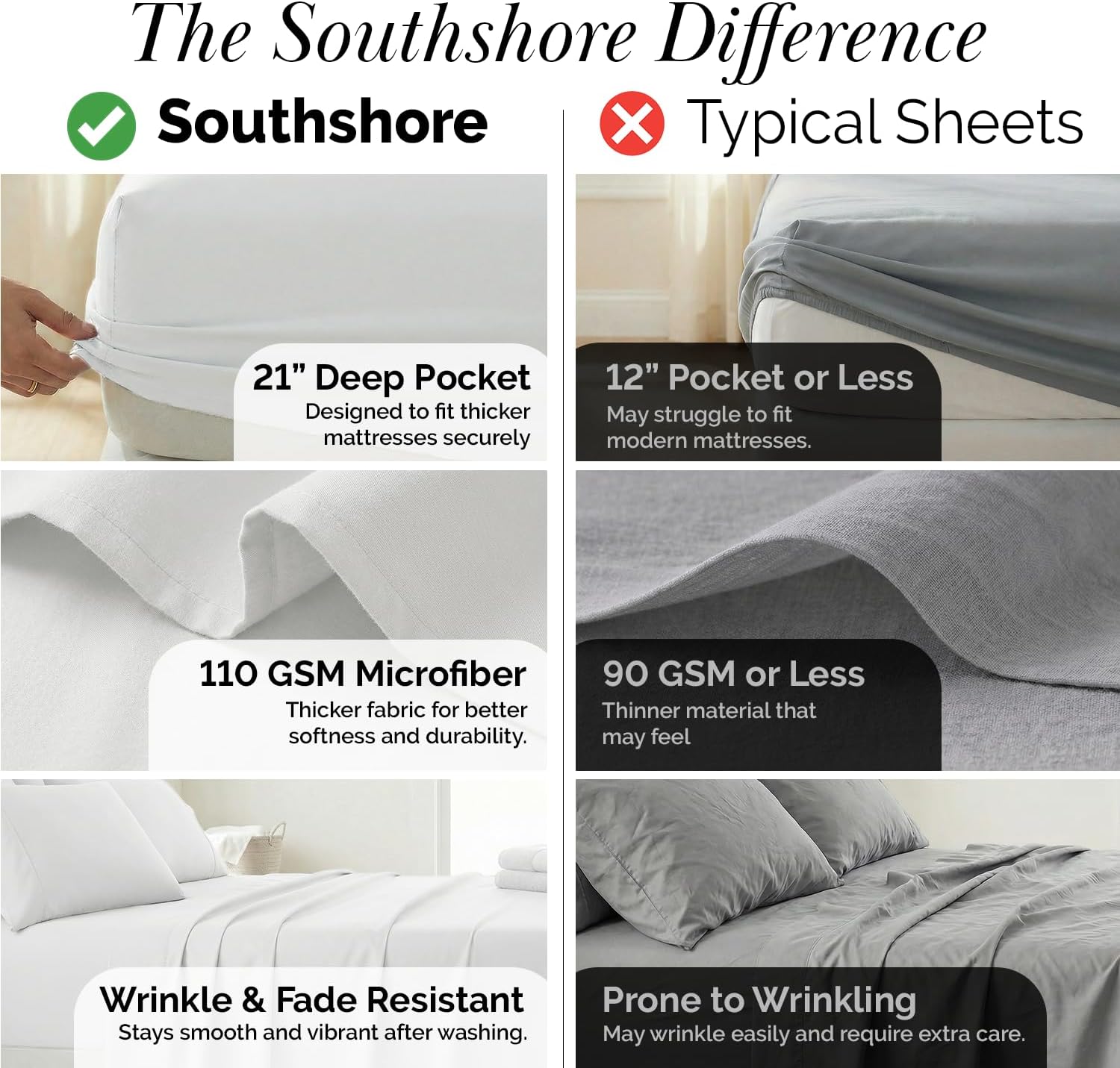 The Southshore Difference

Southshore

21" Deep Pocket
Designed to fit thicker mattresses securely

110 GSM Microfiber
Thicker fabric for better softness and durability.

Wrinkle & Fade Resistant
Stays smooth and vibrant after washing.

Typical Sheets

12" Pocket or Less
May struggle to fit modern mattresses.

90 GSM or Less
Thinner material that may feel

Prone to Wrinkling
May wrinkle easily and require extra care.